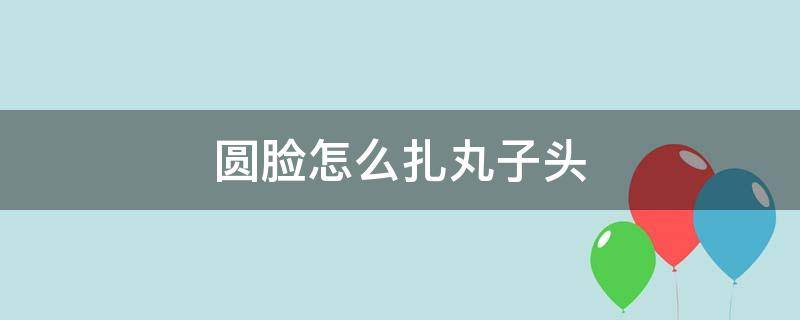 圆脸怎么扎丸子头